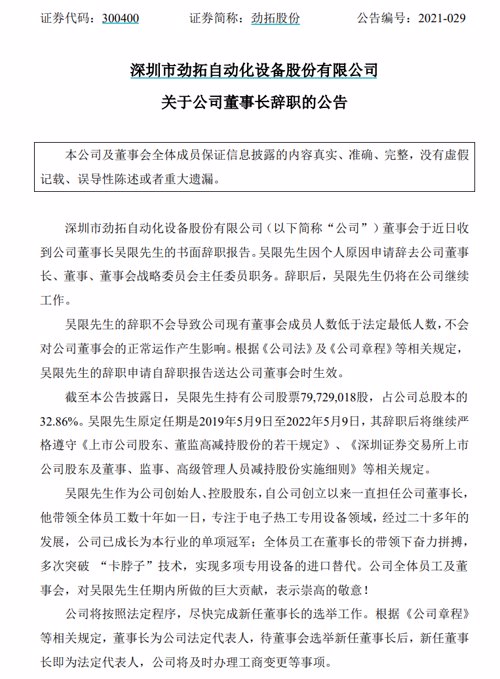 证券代码：300400　　证券简称：劲拓股份　　公告编号：2021-029

深圳市劲拓自动化设备股份有限公司
关于公司董事长辞职的公告

本公司及董事会全体成员保证信息披露的内容真实、准确、完整，没有虚假记载、误导性陈述或者重大遗漏。

深圳市劲拓自动化设备股份有限公司（以下简称“公司”）董事会于近日收到公司董事长吴限先生的书面辞职报告。吴限先生因个人原因申请辞去公司董事长、董事、董事会战略委员会主任委员职务。辞职后，吴限先生仍将在公司继续工作。

吴限先生的辞职不会导致公司现有董事会成员人数低于法定最低人数，不会对公司董事会的正常运作产生影响。根据《公司法》及《公司章程》等相关规定，吴限先生的辞职申请自辞职报告送达公司董事会时生效。

截至本公告披露日，吴限先生持有公司股票79,729,018股，占公司总股本的32.86%。吴限先生原定任期是2019年5月9日至2022年5月9日，其辞职后将继续严格遵守《上市公司股东、董监高减持股份的若干规定》、《深圳证券交易所上市公司股东及董事、监事、高级管理人员减持股份实施细则》等相关规定。

吴限先生作为公司创始人、控股股东，自公司创立以来一直担任公司董事长，他带领全体员工数十年如一日，专注于电子热工专用设备领域，经过二十多年的发展，公司已成长为本行业的单项冠军；全体员工在董事长的带领下奋力拼搏，多次突破 “卡脖子”技术，实现多项专用设备的进口替代。公司全体员工及董事会，对吴限先生任期内所做的巨大贡献，表示崇高的敬意！

公司将按照法定程序，尽快完成新任董事长的选举工作。根据《公司章程》等相关规定，董事长为公司法定代表人，待董事会选举新任董事长后，新任董事长即为法定代表人，公司将及时办理工商变更等事项。